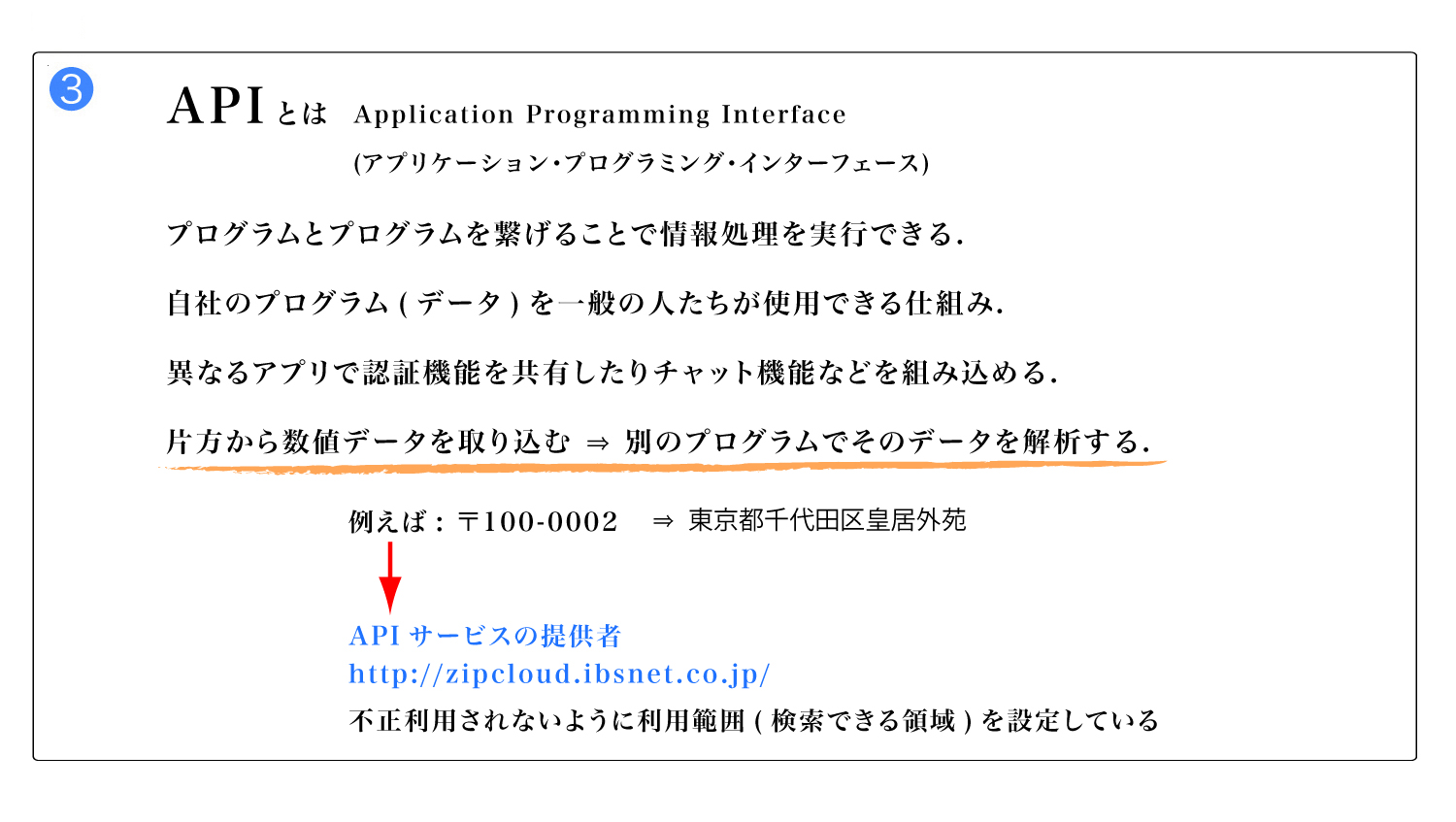 ③

APIとは Application Programming Interface
(アプリケーション・プログラミング・インターフェース)

プログラムとプログラムを繋げることで情報処理を実行できる.

自社のプログラム ( データ ) を一般の人たちが使用できる仕組み.

異なるアプリで認証機能を共有したりチャット機能などを組み込める.

片方から数値データを取り込む ⇒ 別のプログラムでそのデータを解析する.

例えば : 〒100-0002 ⇒ 東京都千代田区皇居外苑

API サービスの提供者
http://zipcloud.ibsnet.co.jp/
不正利用されないように利用範囲 ( 検索できる領域 ) を設定している